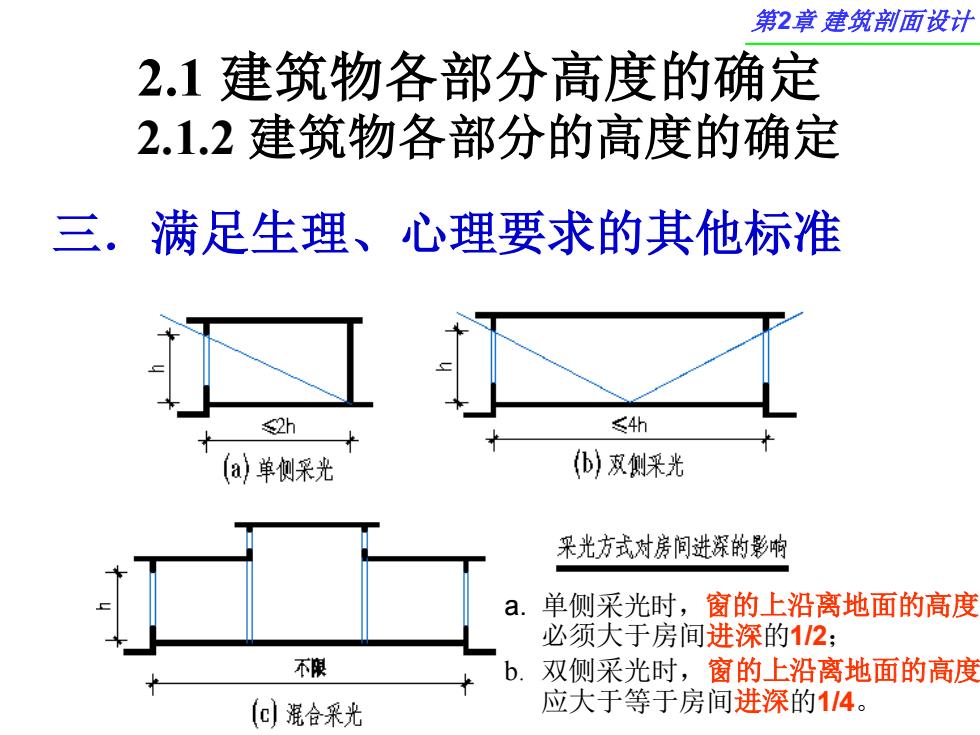 第2章 建筑剖面设计

2.1 建筑物各部分高度的确定
2.1.2 建筑物各部分的高度的确定

三．满足生理、心理要求的其他标准

h
≤2h
(a) 单侧采光

h
≤4h
(b) 双侧采光

h
不限
(c) 混合采光

采光方式对房间进深的影响

a. 单侧采光时，窗的上沿离地面的高度必须大于房间进深的1/2；
b. 双侧采光时，窗的上沿离地面的高度应大于等于房间进深的1/4。